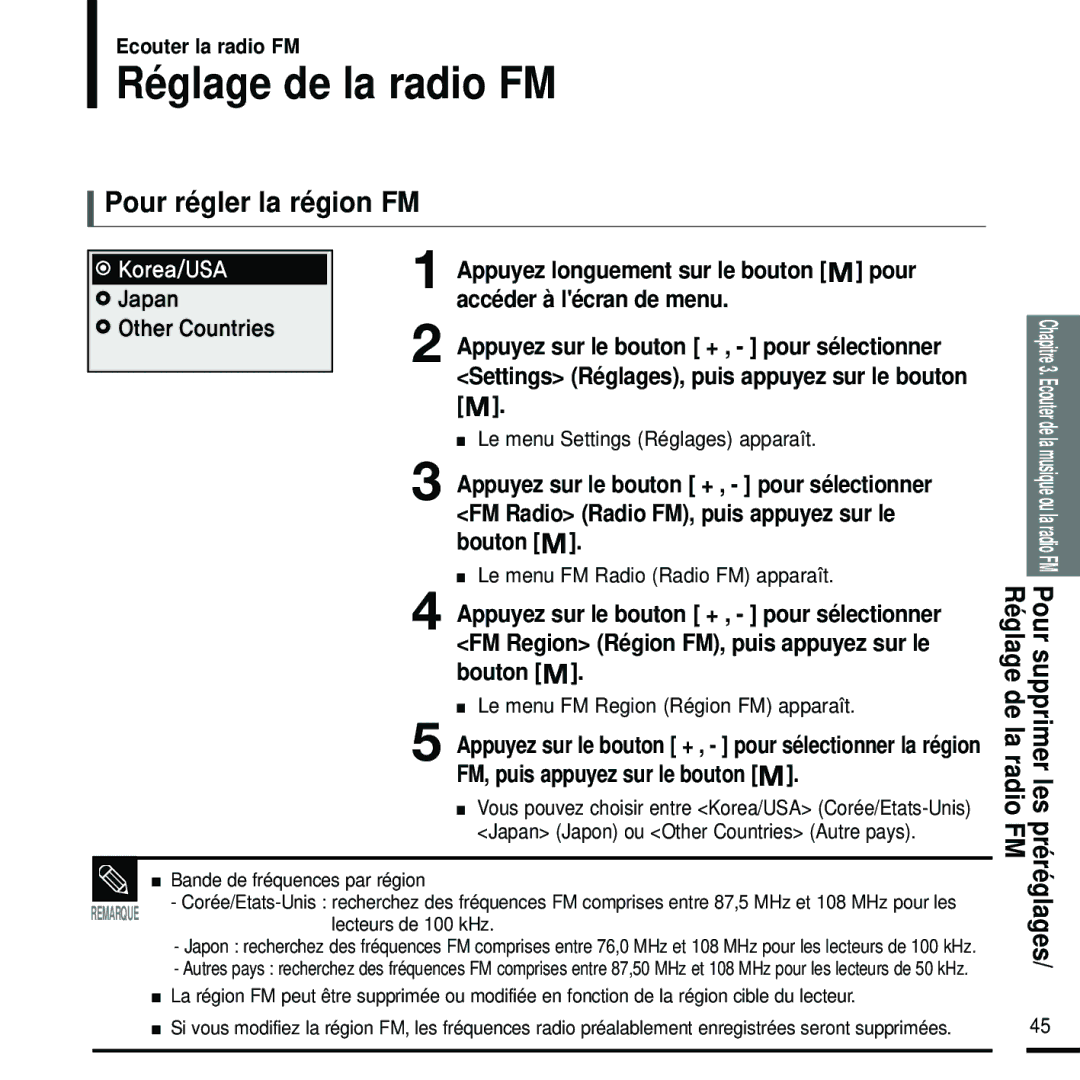 Ecouter la radio FM

Réglage de la radio FM

Pour régler la région FM

Korea/USA
Japan
Other Countries

1 Appuyez longuement sur le bouton [M] pour accéder à l'écran de menu.

2 Appuyez sur le bouton [ + , - ] pour sélectionner <Settings> (Réglages), puis appuyez sur le bouton [M].

■ Le menu Settings (Réglages) apparaît.

3 Appuyez sur le bouton [ + , - ] pour sélectionner <FM Radio> (Radio FM), puis appuyez sur le bouton [M].

■ Le menu FM Radio (Radio FM) apparaît.

4 Appuyez sur le bouton [ + , - ] pour sélectionner <FM Region> (Région FM), puis appuyez sur le bouton [M].

■ Le menu FM Region (Région FM) apparaît.

5 Appuyez sur le bouton [ + , - ] pour sélectionner la région FM, puis appuyez sur le bouton [M].

■ Vous pouvez choisir entre <Korea/USA> (Corée/Etats-Unis) <Japan> (Japon) ou <Other Countries> (Autre pays).

REMARQUE

■ Bande de fréquences par région
- Corée/Etats-Unis : recherchez des fréquences FM comprises entre 87,5 MHz et 108 MHz pour les lecteurs de 100 kHz.
- Japon : recherchez des fréquences FM comprises entre 76,0 MHz et 108 MHz pour les lecteurs de 100 kHz.
- Autres pays : recherchez des fréquences FM comprises entre 87,50 MHz et 108 MHz pour les lecteurs de 50 kHz.

■ La région FM peut être supprimée ou modifiée en fonction de la région cible du lecteur.

■ Si vous modifiez la région FM, les fréquences radio préalablement enregistrées seront supprimées.

Chapitre 3. Ecouter de la musique ou la radio FM

Pour supprimer les préréglages/ Réglage de la radio FM

45